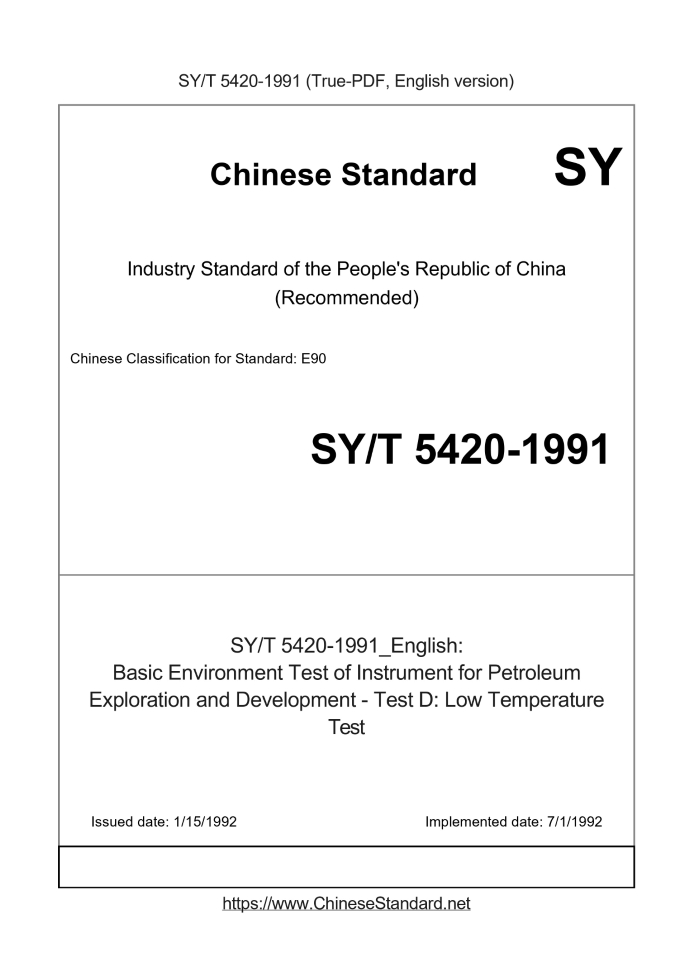 SY/T 5420-1991 (True-PDF, English version)

Chinese Standard SY

Industry Standard of the People's Republic of China
(Recommended)

Chinese Classification for Standard: E90

SY/T 5420-1991

SY/T 5420-1991_English:
Basic Environment Test of Instrument for Petroleum Exploration and Development - Test D: Low Temperature Test

Issued date: 1/15/1992

Implemented date: 7/1/1992

https://www.ChineseStandard.net